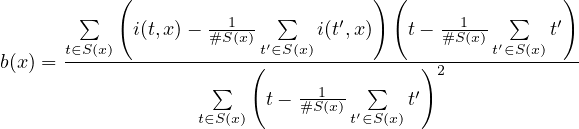 $b(x) = \frac{\sum_{t \in S(x)} \left( i(t,x) - \frac{1}{\#S(x)} \sum_{t' \in S(x)} i(t',x) \right) \left( t - \frac{1}{\#S(x)} \sum_{t' \in S(x)} t' \right)}{\sum_{t \in S(x)} \left( t - \frac{1}{\#S(x)} \sum_{t' \in S(x)} t' \right)^2}$